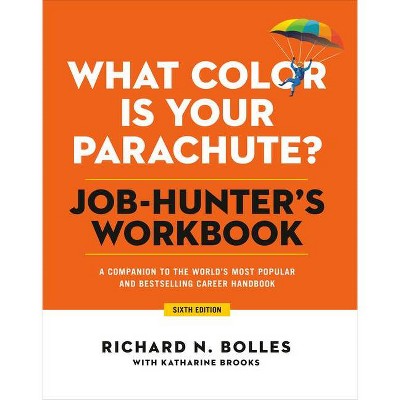 WHAT COLOR IS YOUR PARACHUTE?

JOB-HUNTER'S WORKBOOK

A COMPANION TO THE WORLD'S MOST POPULAR AND BESTSELLING CAREER HANDBOOK

SIXTH EDITION

RICHARD N. BOLLES
WITH KATHARINE BROOKS